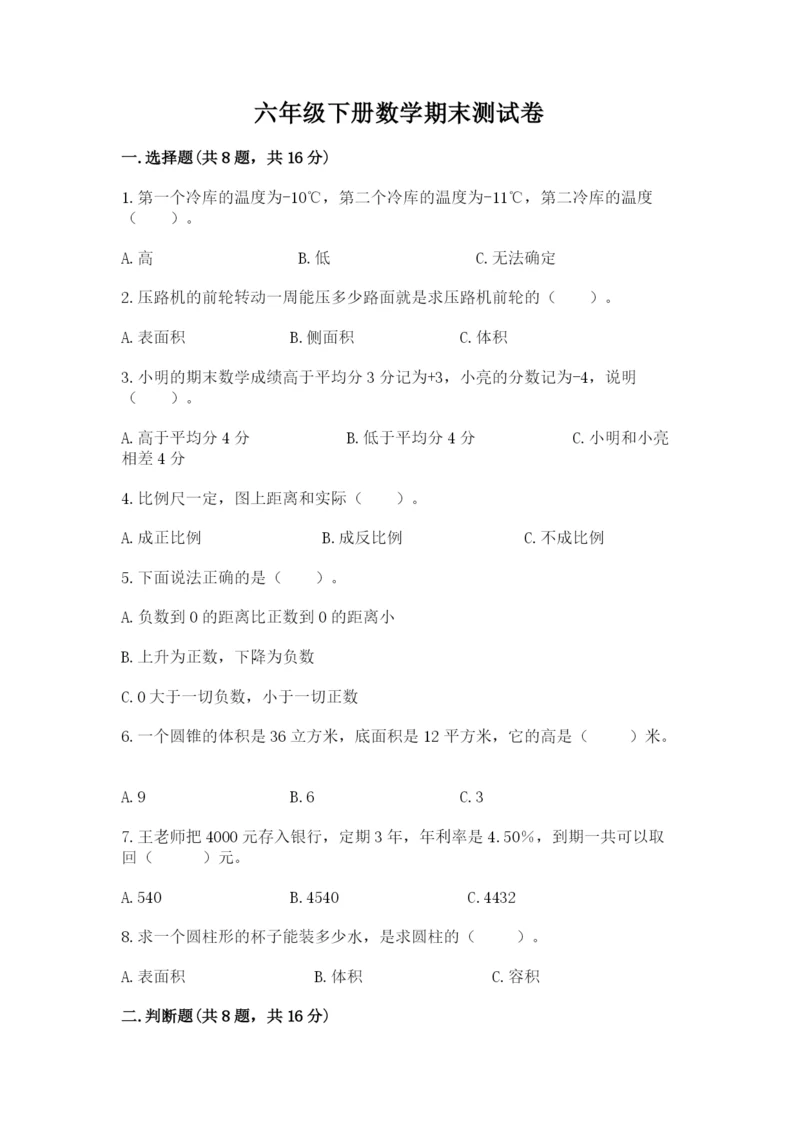 六年级下册数学期末测试卷

一.选择题(共8题，共16分)

1.第一个冷库的温度为-10℃，第二个冷库的温度为-11℃，第二冷库的温度（　　）。

A.高　　B.低　　C.无法确定

2.压路机的前轮转动一周能压多少路面就是求压路机前轮的（　　）。

A.表面积　　B.侧面积　　C.体积

3.小明的期末数学成绩高于平均分3分记为+3，小亮的分数记为-4，说明（　　）。

A.高于平均分4分　　B.低于平均分4分　　C.小明和小亮相差4分

4.比例尺一定，图上距离和实际（　　）。

A.成正比例　　B.成反比例　　C.不成比例

5.下面说法正确的是（　　）。

A.负数到0的距离比正数到0的距离小

B.上升为正数，下降为负数

C.0大于一切负数，小于一切正数

6.一个圆锥的体积是36立方米，底面积是12平方米，它的高是（　　）米。

A.9　　B.6　　C.3

7.王老师把4000元存入银行，定期3年，年利率是4.50%，到期一共可以取回（　　）元。

A.540　　B.4540　　C.4432

8.求一个圆柱形的杯子能装多少水，是求圆柱的（　　）。

A.表面积　　B.体积　　C.容积

二.判断题(共8题，共16分)